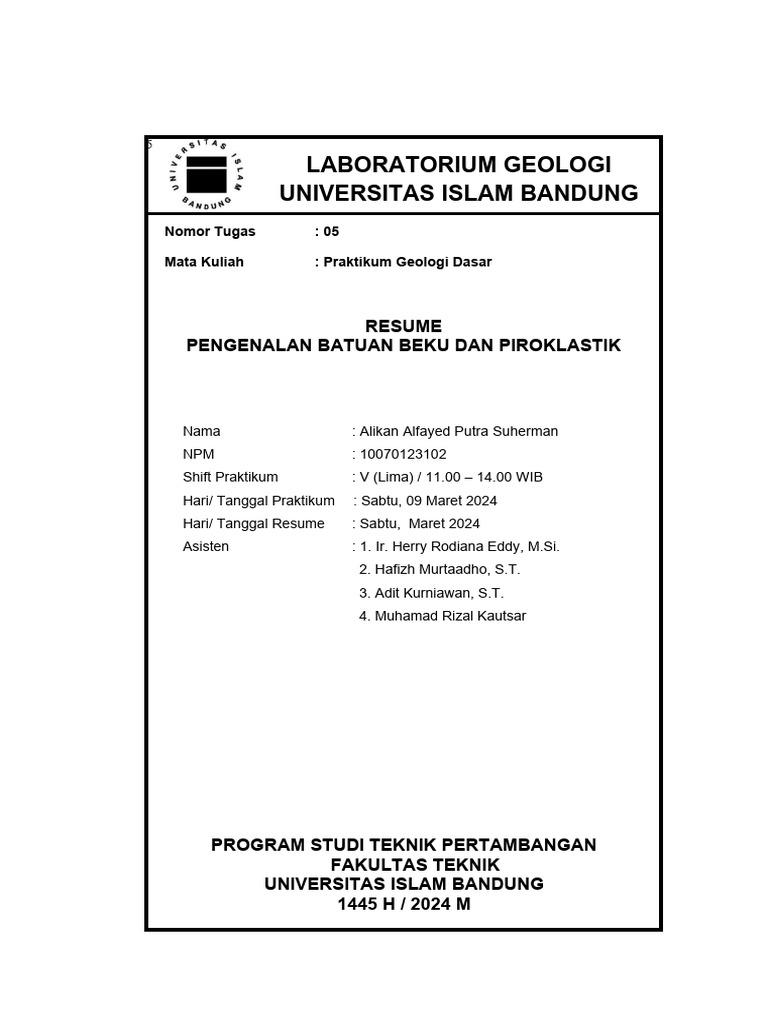 UNIVERSITAS ISLAM BANDUNG

LABORATORIUM GEOLOGI
UNIVERSITAS ISLAM BANDUNG

Nomor Tugas : 05

Mata Kuliah : Praktikum Geologi Dasar

RESUME
PENGENALAN BATUAN BEKU DAN PIROKLASTIK

Nama : Alikan Alfayed Putra Suherman
NPM : 10070123102
Shift Praktikum : V (Lima) / 11.00 – 14.00 WIB
Hari/ Tanggal Praktikum : Sabtu, 09 Maret 2024
Hari/ Tanggal Resume : Sabtu, Maret 2024
Asisten : 1. Ir. Herry Rodiana Eddy, M.Si.
2. Hafizh Murtaadho, S.T.
3. Adit Kurniawan, S.T.
4. Muhamad Rizal Kautsar

PROGRAM STUDI TEKNIK PERTAMBANGAN
FAKULTAS TEKNIK
UNIVERSITAS ISLAM BANDUNG
1445 H / 2024 M